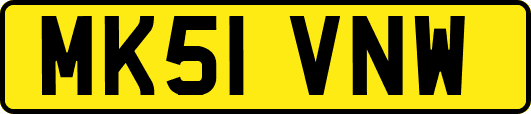 MK51 VNW